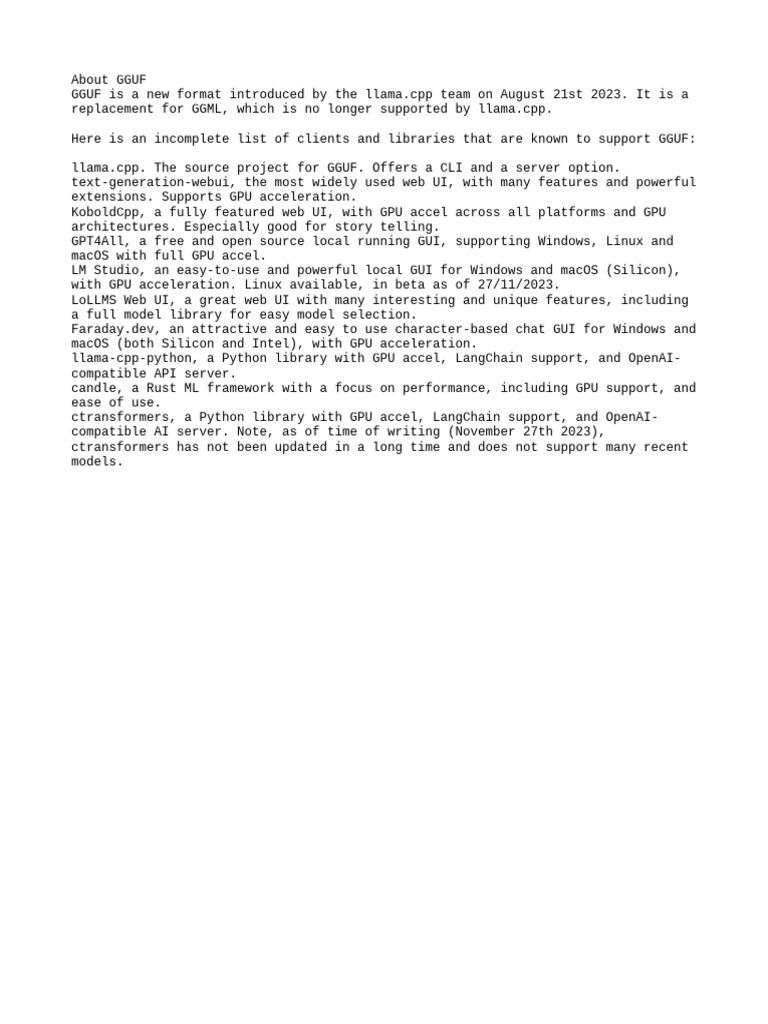 About GGUF
GGUF is a new format introduced by the llama.cpp team on August 21st 2023. It is a replacement for GGML, which is no longer supported by llama.cpp.

Here is an incomplete list of clients and libraries that are known to support GGUF:

llama.cpp. The source project for GGUF. Offers a CLI and a server option.
text-generation-webui, the most widely used web UI, with many features and powerful extensions. Supports GPU acceleration.
KoboldCpp, a fully featured web UI, with GPU accel across all platforms and GPU architectures. Especially good for story telling.
GPT4All, a free and open source local running GUI, supporting Windows, Linux and macOS with full GPU accel.
LM Studio, an easy-to-use and powerful local GUI for Windows and macOS (Silicon), with GPU acceleration. Linux available, in beta as of 27/11/2023.
LoLLMS Web UI, a great web UI with many interesting and unique features, including a full model library for easy model selection.
Faraday.dev, an attractive and easy to use character-based chat GUI for Windows and macOS (both Silicon and Intel), with GPU acceleration.
llama-cpp-python, a Python library with GPU accel, LangChain support, and OpenAI-compatible API server.
candle, a Rust ML framework with a focus on performance, including GPU support, and ease of use.
ctransformers, a Python library with GPU accel, LangChain support, and OpenAI-compatible AI server. Note, as of time of writing (November 27th 2023), ctransformers has not been updated in a long time and does not support many recent models.